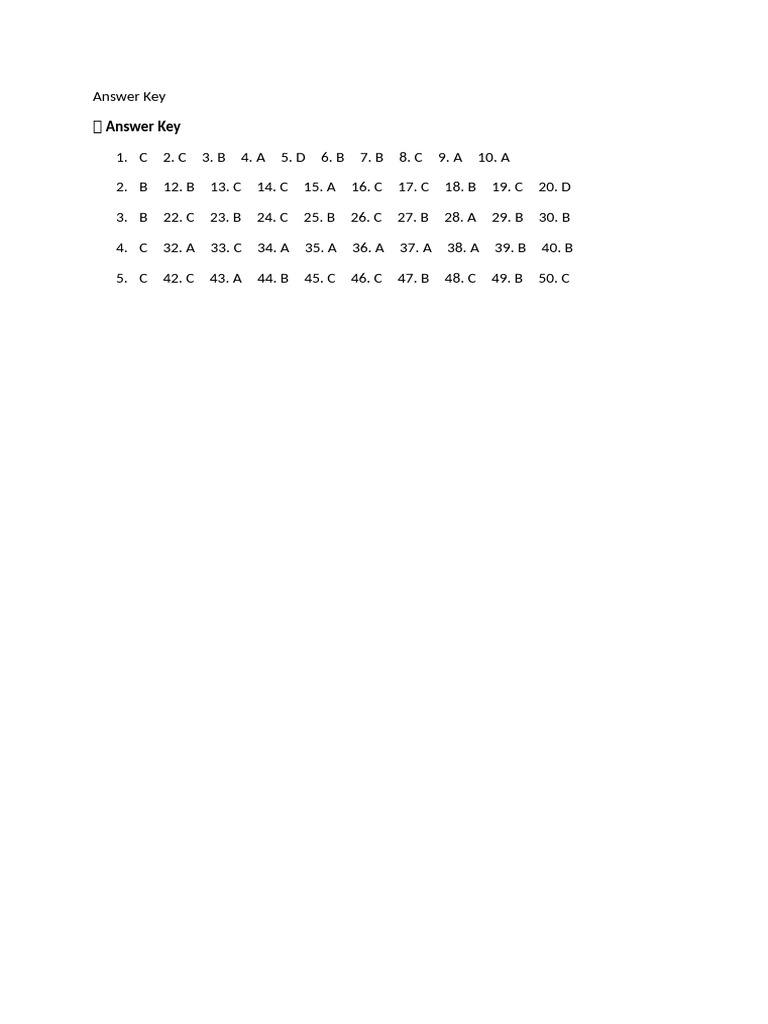 Answer Key

 Answer Key

1. C 2. C 3. B 4. A 5. D 6. B 7. B 8. C 9. A 10. A
2. B 12. B 13. C 14. C 15. A 16. C 17. C 18. B 19. C 20. D
3. B 22. C 23. B 24. C 25. B 26. C 27. B 28. A 29. B 30. B
4. C 32. A 33. C 34. A 35. A 36. A 37. A 38. A 39. B 40. B
5. C 42. C 43. A 44. B 45. C 46. C 47. B 48. C 49. B 50. C